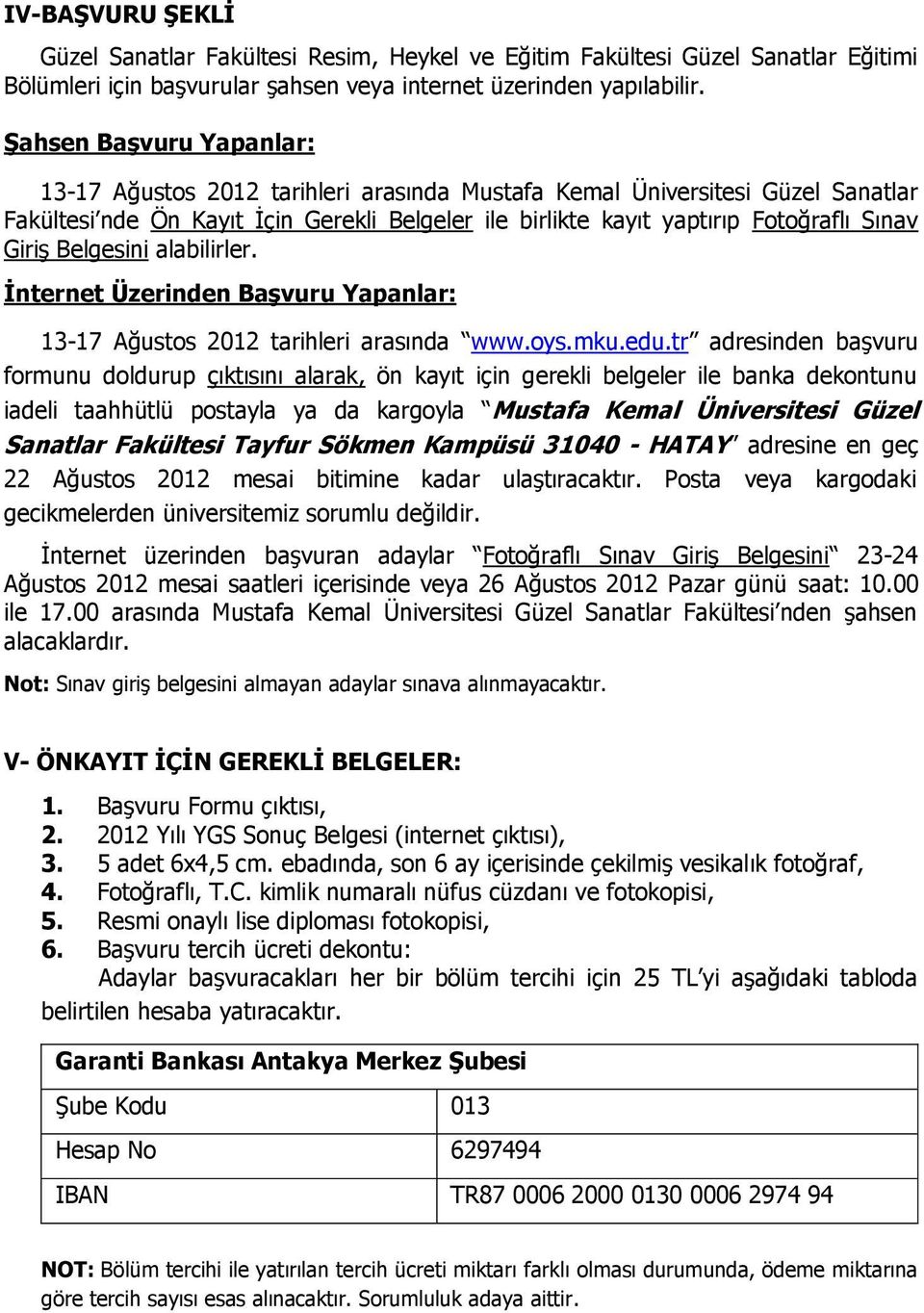 IV-BAŞVURU ŞEKLİ

Güzel Sanatlar Fakültesi Resim, Heykel ve Eğitim Fakültesi Güzel Sanatlar Eğitimi Bölümleri için başvurular şahsen veya internet üzerinden yapılabilir.

Şahsen Başvuru Yapanlar:

13-17 Ağustos 2012 tarihleri arasında Mustafa Kemal Üniversitesi Güzel Sanatlar Fakültesi'nde Ön Kayıt İçin Gerekli Belgeler ile birlikte kayıt yaptırıp Fotoğraflı Sınav Giriş Belgesini alabilirler.

İnternet Üzerinden Başvuru Yapanlar:

13-17 Ağustos 2012 tarihleri arasında "www.oys.mku.edu.tr" adresinden başvuru formunu doldurup çıktısını alarak, ön kayıt için gerekli belgeler ile banka dekontunu iadeli taahhütlü postayla ya da kargoyla "Mustafa Kemal Üniversitesi Güzel Sanatlar Fakültesi Tayfur Sökmen Kampüsü 31040 - HATAY" adresine en geç 22 Ağustos 2012 mesai bitimine kadar ulaştıracaktır. Posta veya kargodaki gecikmelerden üniversitemiz sorumlu değildir.

İnternet üzerinden başvuran adaylar "Fotoğraflı Sınav Giriş Belgesini" 23-24 Ağustos 2012 mesai saatleri içerisinde veya 26 Ağustos 2012 Pazar günü saat: 10.00 ile 17.00 arasında Mustafa Kemal Üniversitesi Güzel Sanatlar Fakültesi'nden şahsen alacaklardır.

Not: Sınav giriş belgesini almayan adaylar sınava alınmayacaktır.

V- ÖNKAYIT İÇİN GEREKLİ BELGELER:

1. Başvuru Formu çıktısı,
2. 2012 Yılı YGS Sonuç Belgesi (internet çıktısı),
3. 5 adet 6x4,5 cm. ebadında, son 6 ay içerisinde çekilmiş vesikalık fotoğraf,
4. Fotoğraflı, T.C. kimlik numaralı nüfus cüzdanı ve fotokopisi,
5. Resmi onaylı lise diploması fotokopisi,
6. Başvuru tercih ücreti dekontu:
Adaylar başvuracakları her bir bölüm tercihi için 25 TL'yi aşağıdaki tabloda belirtilen hesaba yatıracaktır.

| Garanti Bankası Antakya Merkez Şubesi | |
|---|---|
| Şube Kodu | 013 |
| Hesap No | 6297494 |
| IBAN | TR87 0006 2000 0130 0006 2974 94 |

NOT: Bölüm tercihi ile yatırılan tercih ücreti miktarı farklı olması durumunda, ödeme miktarına göre tercih sayısı esas alınacaktır. Sorumluluk adaya aittir.